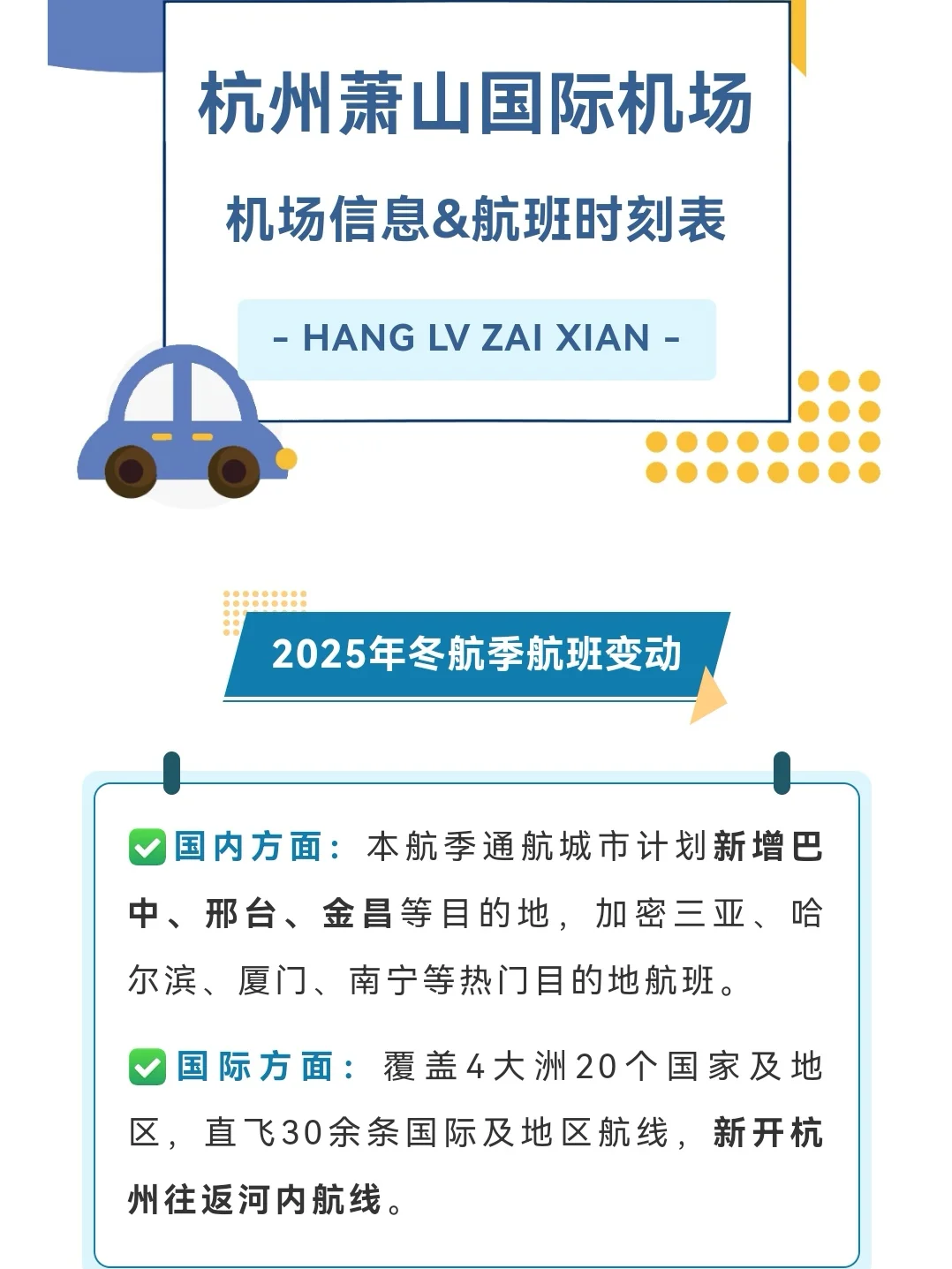 杭州萧山国际机场

机场信息&航班时刻表

- HANG LV ZAI XIAN -

2025年冬航季航班变动

✅国内方面：本航季通航城市计划新增巴中、邢台、金昌等目的地，加密三亚、哈尔滨、厦门、南宁等热门目的地航班。

✅国际方面：覆盖4大洲20个国家及地区，直飞30余条国际及地区航线，新开杭州往返河内航线。